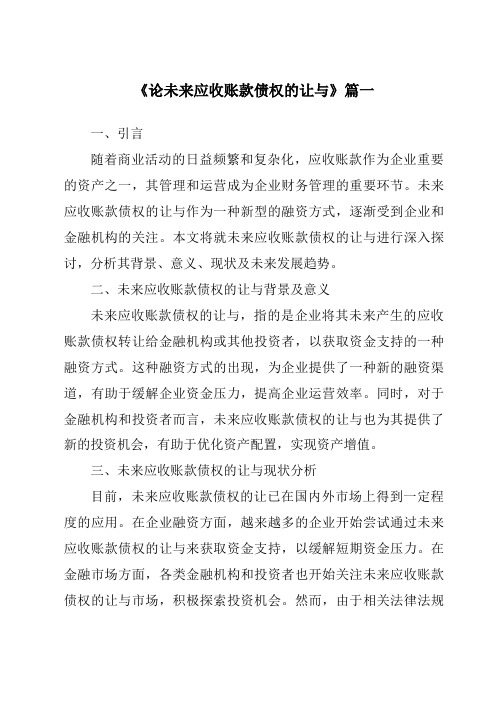 《论未来应收账款债权的让与》篇一

一、引言

随着商业活动的日益频繁和复杂化，应收账款作为企业重要的资产之一，其管理和运营成为企业财务管理的重要环节。未来应收账款债权的让与作为一种新型的融资方式，逐渐受到企业和金融机构的关注。本文将就未来应收账款债权的让与进行深入探讨，分析其背景、意义、现状及未来发展趋势。

二、未来应收账款债权的让与背景及意义

未来应收账款债权的让与，指的是企业将其未来产生的应收账款债权转让给金融机构或其他投资者，以获取资金支持的一种融资方式。这种融资方式的出现，为企业提供了一种新的融资渠道，有助于缓解企业资金压力，提高企业运营效率。同时，对于金融机构和投资者而言，未来应收账款债权的让与也为其提供了新的投资机会，有助于优化资产配置，实现资产增值。

三、未来应收账款债权的让与现状分析

目前，未来应收账款债权的让已在国内外市场上得到一定程度的应用。在企业融资方面，越来越多的企业开始尝试通过未来应收账款债权的让与来获取资金支持，以缓解短期资金压力。在金融市场方面，各类金融机构和投资者也开始关注未来应收账款债权的让与市场，积极探索投资机会。然而，由于相关法律法规